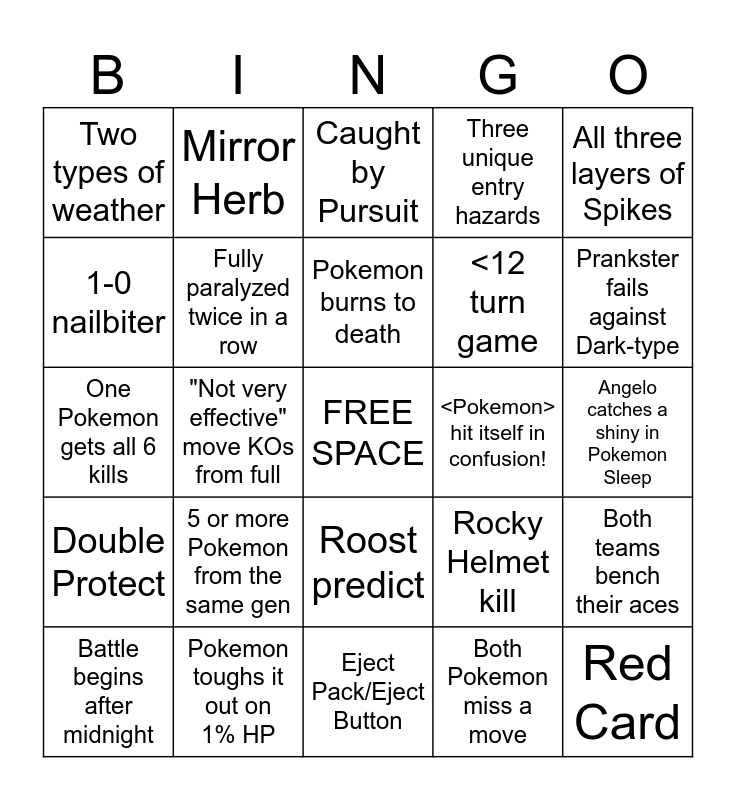 | B | I | N | G | O |
|---|---|---|---|---|
| Two types of weather | Mirror Herb | Caught by Pursuit | Three unique entry hazards | All three layers of Spikes |
| 1-0 nailbiter | Fully paralyzed twice in a row | Pokemon burns to death | <12 turn game | Prankster fails against Dark-type |
| One Pokemon gets all 6 kills | "Not very effective" move KOs from full | FREE SPACE | <Pokemon> hit itself in confusion! | Angelo catches a shiny in Pokemon Sleep |
| Double Protect | 5 or more Pokemon from the same gen | Roost predict | Rocky Helmet kill | Both teams bench their aces |
| Battle begins after midnight | Pokemon toughs it out on 1% HP | Eject Pack/Eject Button | Both Pokemon miss a move | Red Card |